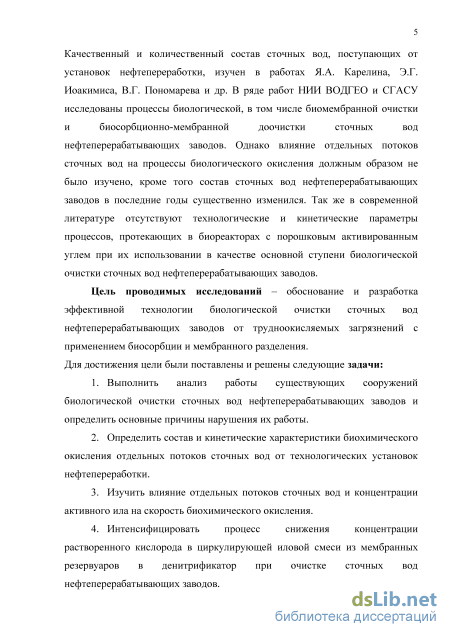 5

Качественный и количественный состав сточных вод, поступающих от установок нефтепереработки, изучен в работах Я.А. Карелина, Э.Г. Иоакимиса, В.Г. Пономарева и др. В ряде работ НИИ ВОДГЕО и СГАСУ исследованы процессы биологической, в том числе биомембранной очистки и биосорбционно-мембранной доочистки сточных вод нефтеперерабатывающих заводов. Однако влияние отдельных потоков сточных вод на процессы биологического окисления должным образом не было изучено, кроме того состав сточных вод нефтеперерабатывающих заводов в последние годы существенно изменился. Так же в современной литературе отсутствуют технологические и кинетические параметры процессов, протекающих в биореакторах с порошковым активированным углем при их использовании в качестве основной ступени биологической очистки сточных вод нефтеперерабатывающих заводов.

Цель проводимых исследований – обоснование и разработка эффективной технологии биологической очистки сточных вод нефтеперерабатывающих заводов от трудноокисляемых загрязнений с применением биосорбции и мембранного разделения.

Для достижения цели были поставлены и решены следующие задачи:

1. Выполнить анализ работы существующих сооружений биологической очистки сточных вод нефтеперерабатывающих заводов и определить основные причины нарушения их работы.

2. Определить состав и кинетические характеристики биохимического окисления отдельных потоков сточных вод от технологических установок нефтепереработки.

3. Изучить влияние отдельных потоков сточных вод и концентрации активного ила на скорость биохимического окисления.

4. Интенсифицировать процесс снижения концентрации растворенного кислорода в циркулирующей иловой смеси из мембранных резервуаров в денитрификатор при очистке сточных вод нефтеперерабатывающих заводов.

dsLib.net
библиотека диссертаций